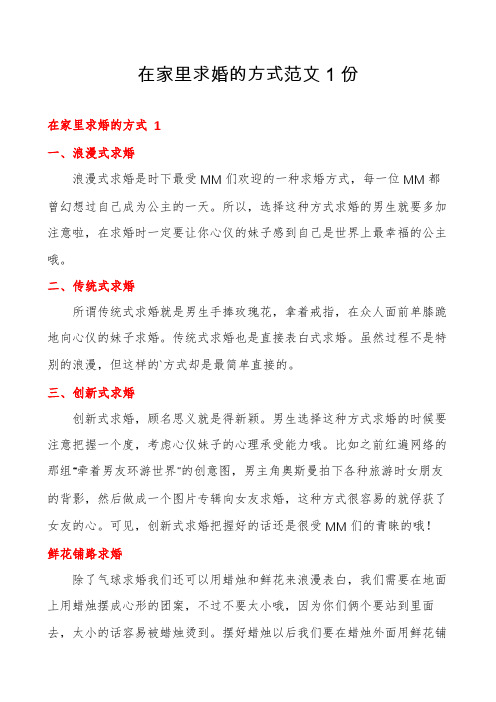 在家里求婚的方式范文 1 份

在家里求婚的方式 1

一、浪漫式求婚

浪漫式求婚是时下最受 MM 们欢迎的一种求婚方式，每一位 MM 都曾幻想过自己成为公主的一天。所以，选择这种方式求婚的男生就要多加注意啦，在求婚时一定要让你心仪的妹子感到自己是世界上最幸福的公主哦。

二、传统式求婚

所谓传统式求婚就是男生手捧玫瑰花，拿着戒指，在众人面前单膝跪地向心仪的妹子求婚。传统式求婚也是直接表白式求婚。虽然过程不是特别的浪漫，但这样的`方式却是最简单直接的。

三、创新式求婚

创新式求婚，顾名思义就是得新颖。男生选择这种方式求婚的时候要注意把握一个度，考虑心仪妹子的心理承受能力哦。比如之前红遍网络的那组"牵着男友环游世界"的创意图，男主角奥斯曼拍下各种旅游时女朋友的背影，然后做成一个图片专辑向女友求婚，这种方式很容易的就俘获了女友的心。可见，创新式求婚把握好的话还是很受 MM 们的青睐的哦！

鲜花铺路求婚

除了气球求婚我们还可以用蜡烛和鲜花来浪漫表白，我们需要在地面上用蜡烛摆成心形的团案，不过不要太小哦，因为你们俩个要站到里面去，太小的话容易被蜡烛烫到。摆好蜡烛以后我们要在蜡烛外面用鲜花铺